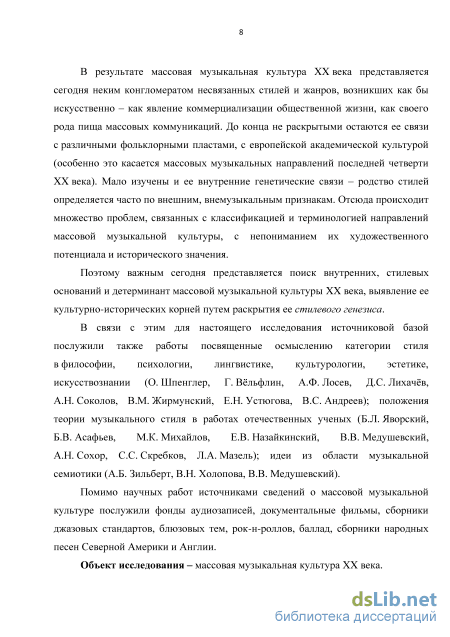 8

В результате массовая музыкальная культура XX века представляется сегодня неким конгломератом несвязанных стилей и жанров, возникших как бы искусственно – как явление коммерциализации общественной жизни, как своего рода пища массовых коммуникаций. До конца не раскрытыми остаются ее связи с различными фольклорными пластами, с европейской академической культурой (особенно это касается массовых музыкальных направлений последней четверти XX века). Мало изучены и ее внутренние генетические связи – родство стилей определяется часто по внешним, внемузыкальным признакам. Отсюда происходит множество проблем, связанных с классификацией и терминологией направлений массовой музыкальной культуры, с непониманием их художественного потенциала и исторического значения.

Поэтому важным сегодня представляется поиск внутренних, стилевых оснований и детерминант массовой музыкальной культуры XX века, выявление ее культурно-исторических корней путем раскрытия ее стилевого генезиса.

В связи с этим для настоящего исследования источниковой базой послужили также работы посвященные осмыслению категории стиля в философии, психологии, лингвистике, культурологии, эстетике, искусствознании (О. Шпенглер, Г. Вёльфлин, А.Ф. Лосев, Д.С. Лихачёв, А.Н. Соколов, В.М. Жирмунский, Е.Н. Устюгова, В.С. Андреев); положения теории музыкального стиля в работах отечественных ученых (Б.Л. Яворский, Б.В. Асафьев, М.К. Михайлов, Е.В. Назайкинский, В.В. Медушевский, А.Н. Сохор, С.С. Скребков, Л.А. Мазель); идеи из области музыкальной семиотики (А.Б. Зильберт, В.Н. Холопова, В.В. Медушевский).

Помимо научных работ источниками сведений о массовой музыкальной культуре послужили фонды аудиозаписей, документальные фильмы, сборники джазовых стандартов, блюзовых тем, рок-н-роллов, баллад, сборники народных песен Северной Америки и Англии.

Объект исследования – массовая музыкальная культура XX века.

dsLib.net
библиотека диссертаций